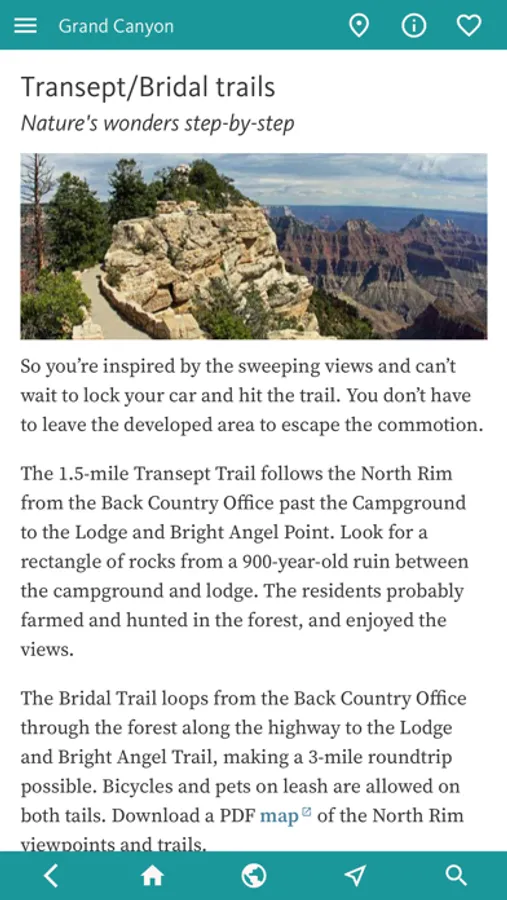 Grand Canyon

Transept/Bridal trails

Nature's wonders step-by-step

So you're inspired by the sweeping views and can't wait to lock your car and hit the trail. You don't have to leave the developed area to escape the commotion.

The 1.5-mile Transept Trail follows the North Rim from the Back Country Office past the Campground to the Lodge and Bright Angel Point. Look for a rectangle of rocks from a 900-year-old ruin between the campground and lodge. The residents probably farmed and hunted in the forest, and enjoyed the views.

The Bridal Trail loops from the Back Country Office through the forest along the highway to the Lodge and Bright Angel Trail, making a 3-mile roundtrip possible. Bicycles and pets on leash are allowed on both tails. Download a PDF map of the North Rim viewpoints and trails.